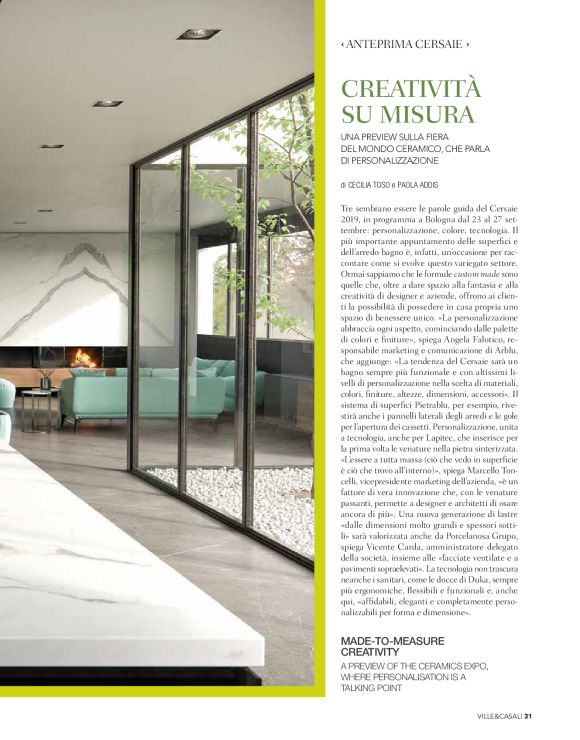 ‹ ANTEPRIMA CERSAIE ›

CREATIVITÀ SU MISURA

UNA PREVIEW SULLA FIERA DEL MONDO CERAMICO, CHE PARLA DI PERSONALIZZAZIONE

di CECILIA TOSO e PAOLA ADDIS

Tre sembrano essere le parole guida del Cersaie 2019, in programma a Bologna dal 23 al 27 settembre: personalizzazione, colore, tecnologia. Il più importante appuntamento delle superfici e dell'arredo bagno è, infatti, un'occasione per raccontare come si evolve questo variegato settore. Ormai sappiamo che le formule custom made sono quelle che, oltre a dare spazio alla fantasia e alla creatività di designer e aziende, offrono ai clienti la possibilità di possedere in casa propria uno spazio di benessere unico. «La personalizzazione abbraccia ogni aspetto, cominciando dalle palette di colori e finiture», spiega Angela Falotico, responsabile marketing e comunicazione di Arblu, che aggiunge: «La tendenza del Cersaie sarà un bagno sempre più funzionale e con altissimi livelli di personalizzazione nella scelta di materiali, colori, finiture, altezze, dimensioni, accessori». Il sistema di superfici Pietrablu, per esempio, rivestirà anche i pannelli laterali degli arredi e le gole per l'apertura dei cassetti. Personalizzazione, unita a tecnologia, anche per Lapitec, che inserisce per la prima volta le venature nella pietra sinterizzata. «L'essere a tutta massa (ciò che vedo in superficie è ciò che trovo all'interno)», spiega Marcello Toncelli, vicepresidente marketing dell'azienda, «è un fattore di vera innovazione che, con le venature passanti, permette a designer e architetti di osare ancora di più». Una nuova generazione di lastre «dalle dimensioni molto grandi e spessori sottili» sarà valorizzata anche da Porcelanosa Grupo, spiega Vicente Carda, amministratore delegato della società, insieme alle «facciate ventilate e a pavimenti sopraelevati». La tecnologia non trascura neanche i sanitari, come le docce di Duka, sempre più ergonomiche, flessibili e funzionali e, anche qui, «affidabili, eleganti e completamente personalizzabili per forma e dimensione».

MADE-TO-MEASURE CREATIVITY

A PREVIEW OF THE CERAMICS EXPO, WHERE PERSONALISATION IS A TALKING POINT

VILLE&CASALI 31